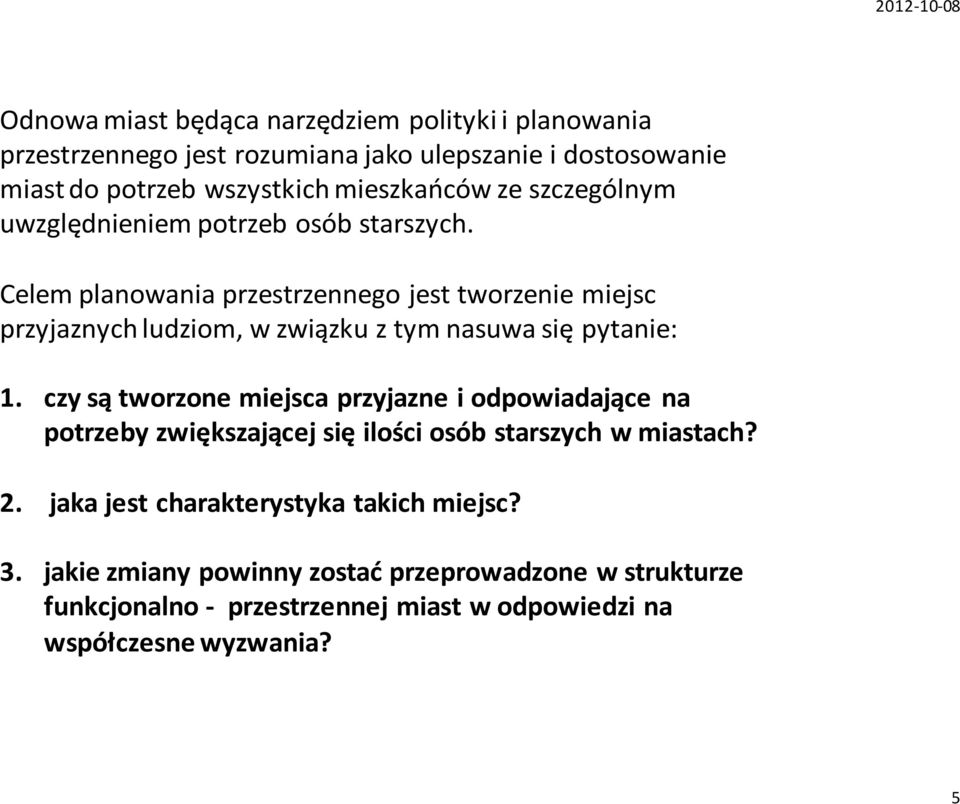 2012-10-08

Odnowa miast będąca narzędziem polityki i planowania przestrzennego jest rozumiana jako ulepszanie i dostosowanie miast do potrzeb wszystkich mieszkańców ze szczególnym uwzględnieniem potrzeb osób starszych.

Celem planowania przestrzennego jest tworzenie miejsc przyjaznych ludziom, w związku z tym nasuwa się pytanie:

1. czy są tworzone miejsca przyjazne i odpowiadające na potrzeby zwiększającej się ilości osób starszych w miastach?

2. jaka jest charakterystyka takich miejsc?

3. jakie zmiany powinny zostać przeprowadzone w strukturze funkcjonalno - przestrzennej miast w odpowiedzi na współczesne wyzwania?

5